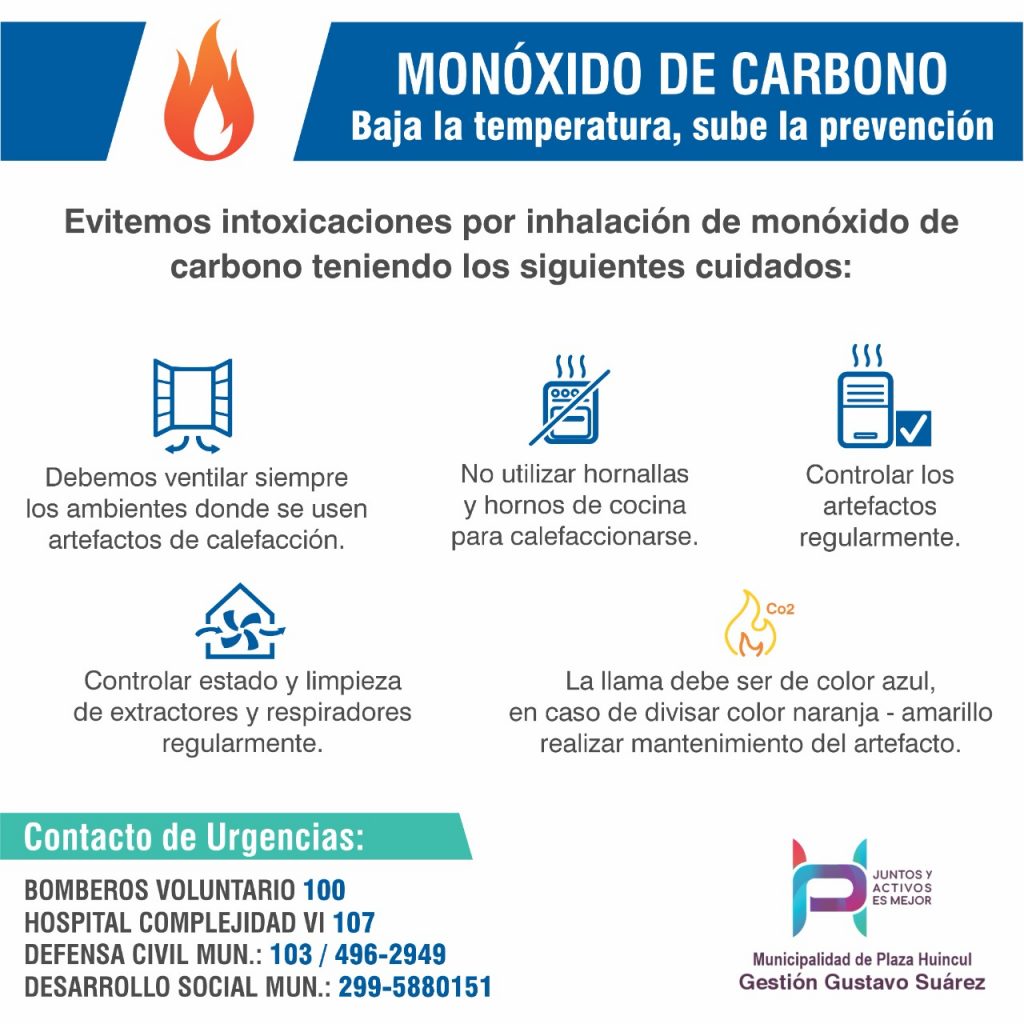 MONÓXIDO DE CARBONO
Baja la temperatura, sube la prevención

Evitemos intoxicaciones por inhalación de monóxido de carbono teniendo los siguientes cuidados:

Debemos ventilar siempre los ambientes donde se usen artefactos de calefacción.

No utilizar hornallas y hornos de cocina para calefaccionarse.

Controlar los artefactos regularmente.

Controlar estado y limpieza de extractores y respiradores regularmente.

Co2

La llama debe ser de color azul, en caso de divisar color naranja - amarillo realizar mantenimiento del artefacto.

Contacto de Urgencias:

BOMBEROS VOLUNTARIO 100
HOSPITAL COMPLEJIDAD VI 107
DEFENSA CIVIL MUN.: 103 / 496-2949
DESARROLLO SOCIAL MUN.: 299-5880151

JUNTOS Y ACTIVOS ES MEJOR
Municipalidad de Plaza Huincul
Gestión Gustavo Suárez